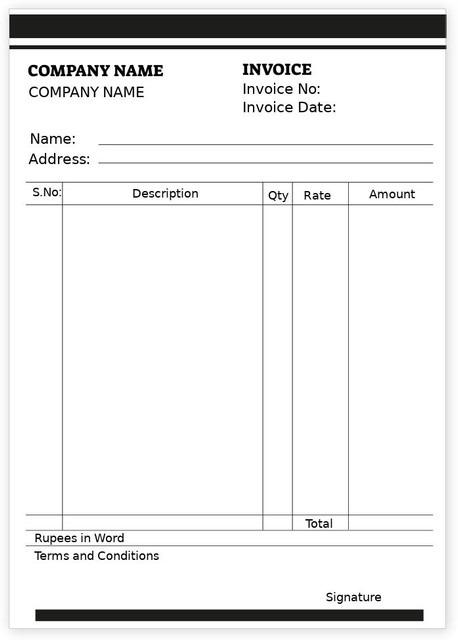 COMPANY NAME
COMPANY NAME

INVOICE
Invoice No:
Invoice Date:

Name:
Address:

| S.No: | Description | Qty | Rate | Amount |
|---|---|---|---|---|
| | | | | |
| | | | Total | |

Rupees in Word

Terms and Conditions

Signature